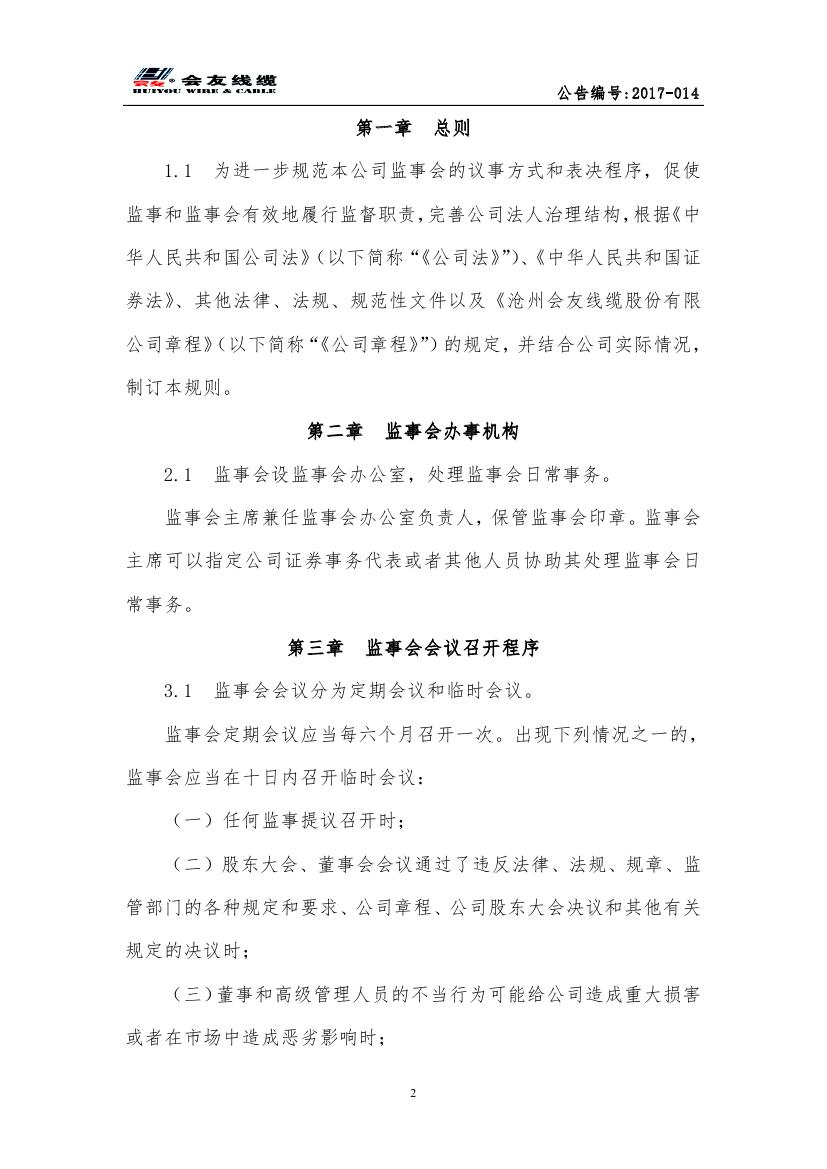 会友线缆
HUIYOU WIRE & CABLE

公告编号:2017-014

第一章 总则

1.1 为进一步规范本公司监事会的议事方式和表决程序，促使监事和监事会有效地履行监督职责，完善公司法人治理结构，根据《中华人民共和国公司法》（以下简称“《公司法》”）、《中华人民共和国证券法》、其他法律、法规、规范性文件以及《沧州会友线缆股份有限公司章程》（以下简称“《公司章程》”）的规定，并结合公司实际情况，制订本规则。

第二章 监事会办事机构

2.1 监事会设监事会办公室，处理监事会日常事务。

监事会主席兼任监事会办公室负责人，保管监事会印章。监事会主席可以指定公司证券事务代表或者其他人员协助其处理监事会日常事务。

第三章 监事会会议召开程序

3.1 监事会会议分为定期会议和临时会议。

监事会定期会议应当每六个月召开一次。出现下列情况之一的，监事会应当在十日内召开临时会议：

（一）任何监事提议召开时；

（二）股东大会、董事会会议通过了违反法律、法规、规章、监管部门的各种规定和要求、公司章程、公司股东大会决议和其他有关规定的决议时；

（三）董事和高级管理人员的不当行为可能给公司造成重大损害或者在市场中造成恶劣影响时；

2